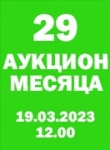 29
АУКЦИОН
МЕСЯЦА

19.03.2023
12.00